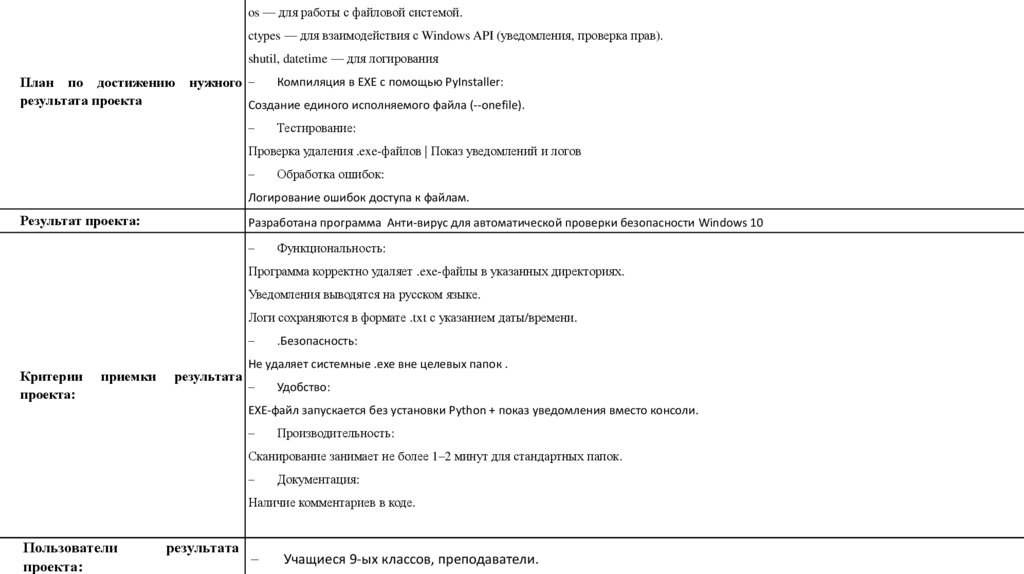 | План по достижению нужного результата проекта | os — для работы с файловой системой. ctypes — для взаимодействия с Windows API (уведомления, проверка прав). shutil, datetime — для логирования – Компиляция в EXE с помощью PyInstaller: Создание единого исполняемого файла (--onefile). – Тестирование: Проверка удаления .exe-файлов \| Показ уведомлений и логов – Обработка ошибок: Логирование ошибок доступа к файлам. |
|---|---|
| Результат проекта: | Разработана программа Анти-вирус для автоматической проверки безопасности Windows 10 |
| Критерии приемки результата проекта: | – Функциональность: Программа корректно удаляет .exe-файлы в указанных директориях. Уведомления выводятся на русском языке. Логи сохраняются в формате .txt с указанием даты/времени. – .Безопасность: Не удаляет системные .exe вне целевых папок . – Удобство: EXE-файл запускается без установки Python + показ уведомления вместо консоли. – Производительность: Сканирование занимает не более 1–2 минут для стандартных папок. – Документация: Наличие комментариев в коде. |
| Пользователи результата проекта: | – Учащиеся 9-ых классов, преподаватели. |